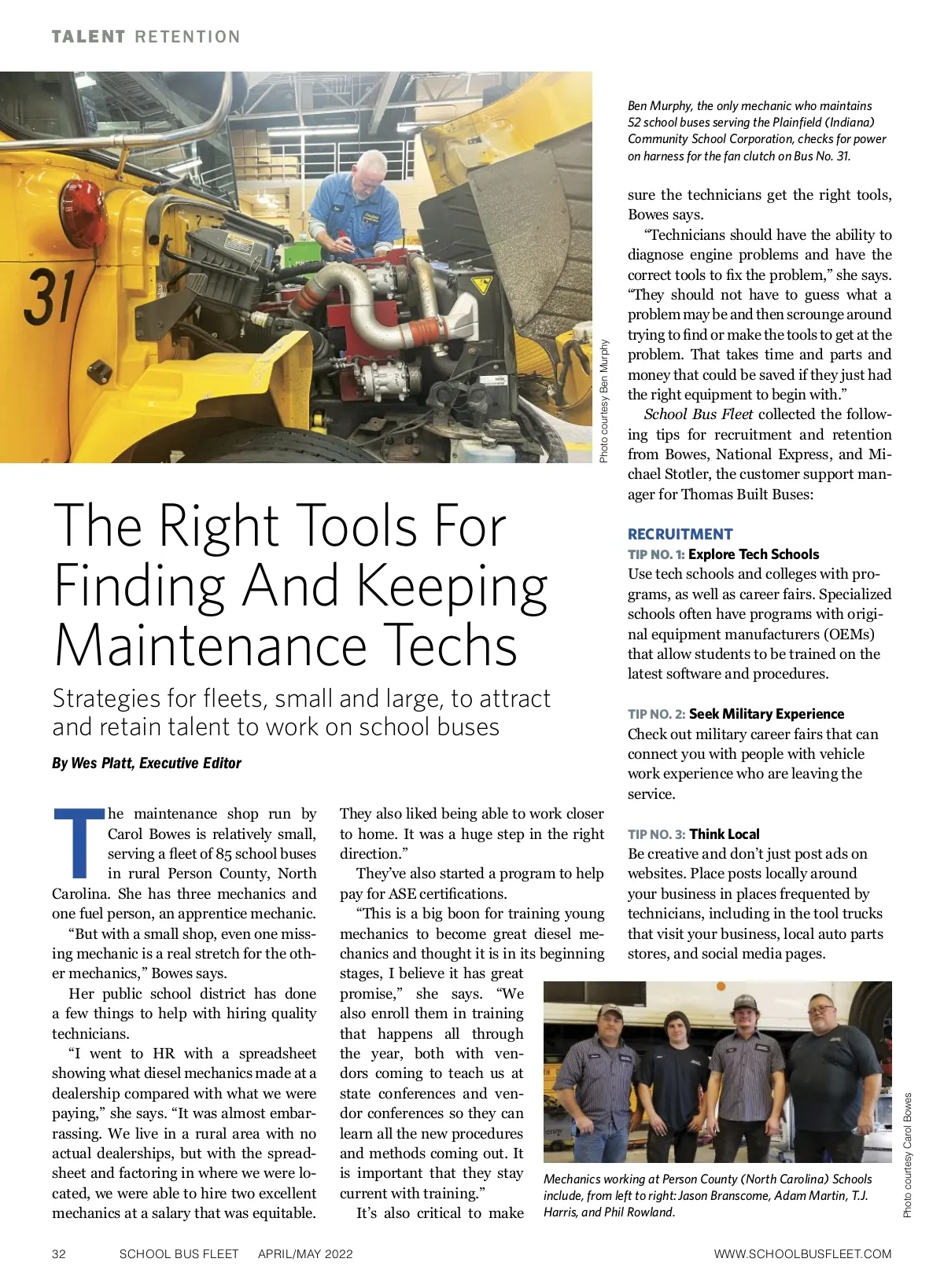 TALENT RETENTION

31

Photo courtesy Ben Murphy

Ben Murphy, the only mechanic who maintains 52 school buses serving the Plainfield (Indiana) Community School Corporation, checks for power on harness for the fan clutch on Bus No. 31.

The Right Tools For Finding And Keeping Maintenance Techs

Strategies for fleets, small and large, to attract and retain talent to work on school buses

By Wes Platt, Executive Editor

The maintenance shop run by Carol Bowes is relatively small, serving a fleet of 85 school buses in rural Person County, North Carolina. She has three mechanics and one fuel person, an apprentice mechanic.

"But with a small shop, even one missing mechanic is a real stretch for the other mechanics," Bowes says.

Her public school district has done a few things to help with hiring quality technicians.

"I went to HR with a spreadsheet showing what diesel mechanics made at a dealership compared with what we were paying," she says. "It was almost embarrassing. We live in a rural area with no actual dealerships, but with the spreadsheet and factoring in where we were located, we were able to hire two excellent mechanics at a salary that was equitable. They also liked being able to work closer to home. It was a huge step in the right direction."

They've also started a program to help pay for ASE certifications.

"This is a big boon for training young mechanics to become great diesel mechanics and thought it is in its beginning stages, I believe it has great promise," she says. "We also enroll them in training that happens all through the year, both with vendors coming to teach us at state conferences and vendor conferences so they can learn all the new procedures and methods coming out. It is important that they stay current with training."

It's also critical to make sure the technicians get the right tools, Bowes says.

"Technicians should have the ability to diagnose engine problems and have the correct tools to fix the problem," she says. "They should not have to guess what a problem may be and then scrounge around trying to find or make the tools to get at the problem. That takes time and parts and money that could be saved if they just had the right equipment to begin with."

School Bus Fleet collected the following tips for recruitment and retention from Bowes, National Express, and Michael Stotler, the customer support manager for Thomas Built Buses:

RECRUITMENT
TIP NO. 1: Explore Tech Schools
Use tech schools and colleges with programs, as well as career fairs. Specialized schools often have programs with original equipment manufacturers (OEMs) that allow students to be trained on the latest software and procedures.

TIP NO. 2: Seek Military Experience
Check out military career fairs that can connect you with people with vehicle work experience who are leaving the service.

TIP NO. 3: Think Local
Be creative and don't just post ads on websites. Place posts locally around your business in places frequented by technicians, including in the tool trucks that visit your business, local auto parts stores, and social media pages.

Photo courtesy Carol Bowes

Mechanics working at Person County (North Carolina) Schools include, from left to right: Jason Branscome, Adam Martin, T.J. Harris, and Phil Rowland.

32 SCHOOL BUS FLEET APRIL/MAY 2022 WWW.SCHOOLBUSFLEET.COM